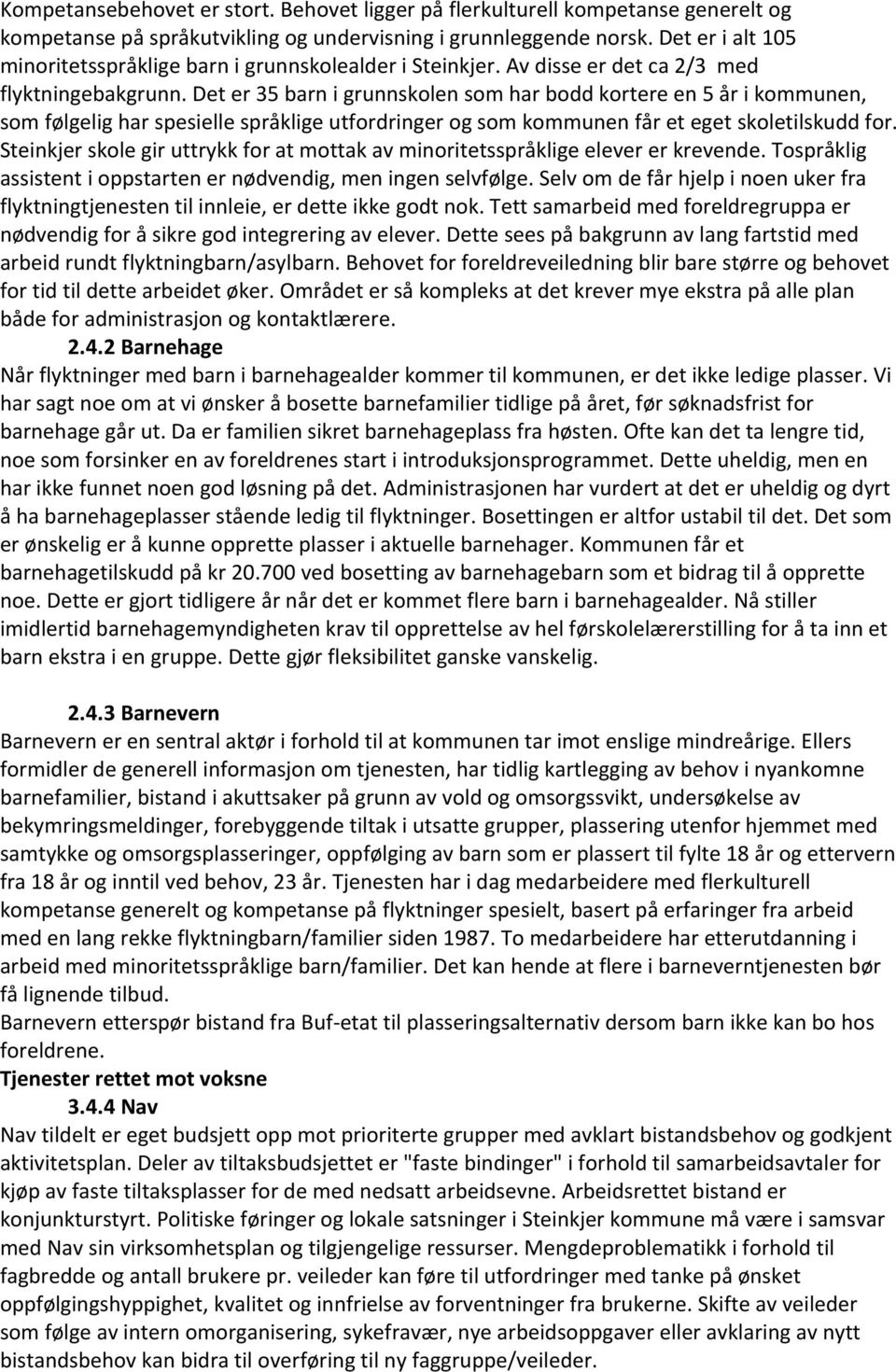 Kompetansebehovet er stort. Behovet ligger på flerkulturell kompetanse generelt og kompetanse på språkutvikling og undervisning i grunnleggende norsk. Det er i alt 105 minoritetsspråklige barn i grunnskolealder i Steinkjer. Av disse er det ca 2/3 med flyktningebakgrunn. Det er 35 barn i grunnskolen som har bodd kortere en 5 år i kommunen, som følgelig har spesielle språklige utfordringer og som kommunen får et eget skoletilskudd for. Steinkjer skole gir uttrykk for at mottak av minoritetsspråklige elever er krevende. Tospråklig assistent i oppstarten er nødvendig, men ingen selvfølge. Selv om de får hjelp i noen uker fra flyktningtjenesten til innleie, er dette ikke godt nok. Tett samarbeid med foreldregruppa er nødvendig for å sikre god integrering av elever. Dette sees på bakgrunn av lang fartstid med arbeid rundt flyktningbarn/asylbarn. Behovet for foreldreveiledning blir bare større og behovet for tid til dette arbeidet øker. Området er så kompleks at det krever mye ekstra på alle plan både for administrasjon og kontaktlærere.

2.4.2 Barnehage

Når flyktninger med barn i barnehagealder kommer til kommunen, er det ikke ledige plasser. Vi har sagt noe om at vi ønsker å bosette barnefamilier tidlige på året, før søknadsfrist for barnehage går ut. Da er familien sikret barnehageplass fra høsten. Ofte kan det ta lengre tid, noe som forsinker en av foreldrenes start i introduksjonsprogrammet. Dette uheldig, men en har ikke funnet noen god løsning på det. Administrasjonen har vurdert at det er uheldig og dyrt å ha barnehageplasser stående ledig til flyktninger. Bosettingen er altfor ustabil til det. Det som er ønskelig er å kunne opprette plasser i aktuelle barnehager. Kommunen får et barnehagetilskudd på kr 20.700 ved bosetting av barnehagebarn som et bidrag til å opprette noe. Dette er gjort tidligere år når det er kommet flere barn i barnehagealder. Nå stiller imidlertid barnehagemyndigheten krav til opprettelse av hel førskolelærerstilling for å ta inn et barn ekstra i en gruppe. Dette gjør fleksibilitet ganske vanskelig.

2.4.3 Barnevern

Barnevern er en sentral aktør i forhold til at kommunen tar imot enslige mindreårige. Ellers formidler de generell informasjon om tjenesten, har tidlig kartlegging av behov i nyankomne barnefamilier, bistand i akuttsaker på grunn av vold og omsorgssvikt, undersøkelse av bekymringsmeldinger, forebyggende tiltak i utsatte grupper, plassering utenfor hjemmet med samtykke og omsorgsplasseringer, oppfølging av barn som er plassert til fylte 18 år og ettervern fra 18 år og inntil ved behov, 23 år. Tjenesten har i dag medarbeidere med flerkulturell kompetanse generelt og kompetanse på flyktninger spesielt, basert på erfaringer fra arbeid med en lang rekke flyktningbarn/familier siden 1987. To medarbeidere har etterutdanning i arbeid med minoritetsspråklige barn/familier. Det kan hende at flere i barneverntjenesten bør få lignende tilbud.
Barnevern etterspør bistand fra Buf-etat til plasseringsalternativ dersom barn ikke kan bo hos foreldrene.

Tjenester rettet mot voksne

3.4.4 Nav

Nav tildelt er eget budsjett opp mot prioriterte grupper med avklart bistandsbehov og godkjent aktivitetsplan. Deler av tiltaksbudsjettet er "faste bindinger" i forhold til samarbeidsavtaler for kjøp av faste tiltaksplasser for de med nedsatt arbeidsevne. Arbeidsrettet bistand er konjunkturstyrt. Politiske føringer og lokale satsninger i Steinkjer kommune må være i samsvar med Nav sin virksomhetsplan og tilgjengelige ressurser. Mengdeproblematikk i forhold til fagbredde og antall brukere pr. veileder kan føre til utfordringer med tanke på ønsket oppfølgingshyppighet, kvalitet og innfrielse av forventninger fra brukerne. Skifte av veileder som følge av intern omorganisering, sykefravær, nye arbeidsoppgaver eller avklaring av nytt bistandsbehov kan bidra til overføring til ny faggruppe/veileder.